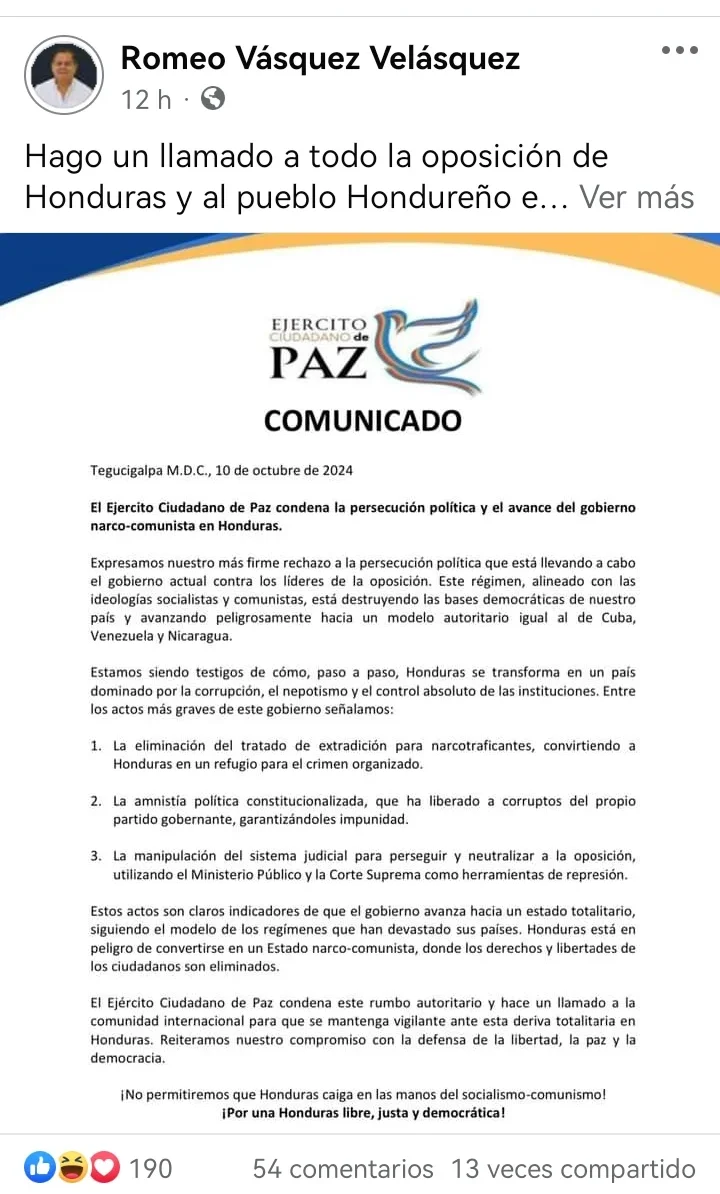 Romeo Vásquez Velásquez
12 h ·

Hago un llamado a todo la oposición de Honduras y al pueblo Hondureño e… Ver más

EJERCITO CIUDADANO de PAZ

COMUNICADO

Tegucigalpa M.D.C., 10 de octubre de 2024

El Ejercito Ciudadano de Paz condena la persecución política y el avance del gobierno narco-comunista en Honduras.

Expresamos nuestro más firme rechazo a la persecución política que está llevando a cabo el gobierno actual contra los líderes de la oposición. Este régimen, alineado con las ideologías socialistas y comunistas, está destruyendo las bases democráticas de nuestro país y avanzando peligrosamente hacia un modelo autoritario igual al de Cuba, Venezuela y Nicaragua.

Estamos siendo testigos de cómo, paso a paso, Honduras se transforma en un país dominado por la corrupción, el nepotismo y el control absoluto de las instituciones. Entre los actos más graves de este gobierno señalamos:

1. La eliminación del tratado de extradición para narcotraficantes, convirtiendo a Honduras en un refugio para el crimen organizado.

2. La amnistía política constitucionalizada, que ha liberado a corruptos del propio partido gobernante, garantizándoles impunidad.

3. La manipulación del sistema judicial para perseguir y neutralizar a la oposición, utilizando el Ministerio Público y la Corte Suprema como herramientas de represión.

Estos actos son claros indicadores de que el gobierno avanza hacia un estado totalitario, siguiendo el modelo de los regímenes que han devastado sus países. Honduras está en peligro de convertirse en un Estado narco-comunista, donde los derechos y libertades de los ciudadanos son eliminados.

El Ejército Ciudadano de Paz condena este rumbo autoritario y hace un llamado a la comunidad internacional para que se mantenga vigilante ante esta deriva totalitaria en Honduras. Reiteramos nuestro compromiso con la defensa de la libertad, la paz y la democracia.

¡No permitiremos que Honduras caiga en las manos del socialismo-comunismo!
¡Por una Honduras libre, justa y democrática!

190 54 comentarios 13 veces compartido